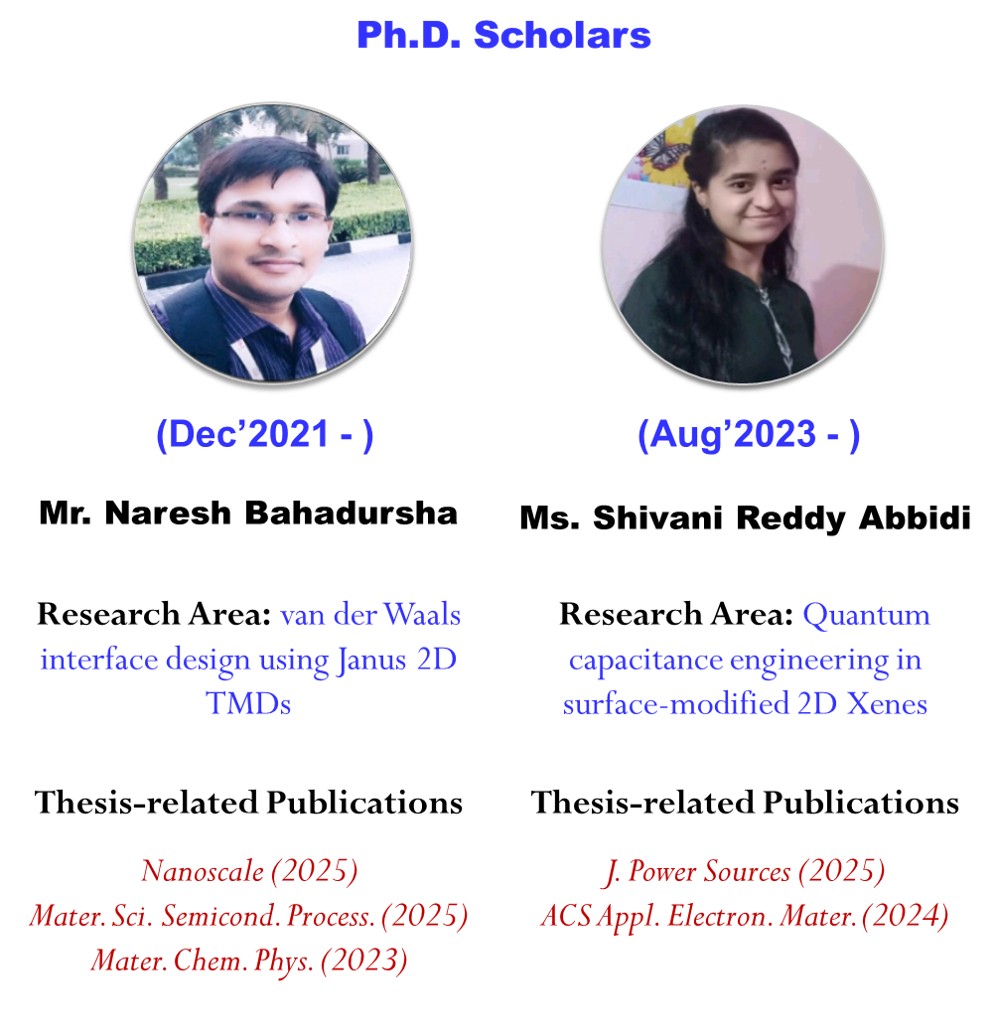 Ph.D. Scholars

(Dec'2021 - )

Mr. Naresh Bahadursha

Research Area: van der Waals interface design using Janus 2D TMDs

Thesis-related Publications

Nanoscale (2025)
Mater. Sci. Semicond. Process. (2025)
Mater. Chem. Phys. (2023)

(Aug'2023 - )

Ms. Shivani Reddy Abbidi

Research Area: Quantum capacitance engineering in surface-modified 2D Xenes

Thesis-related Publications

J. Power Sources (2025)
ACS Appl. Electron. Mater. (2024)